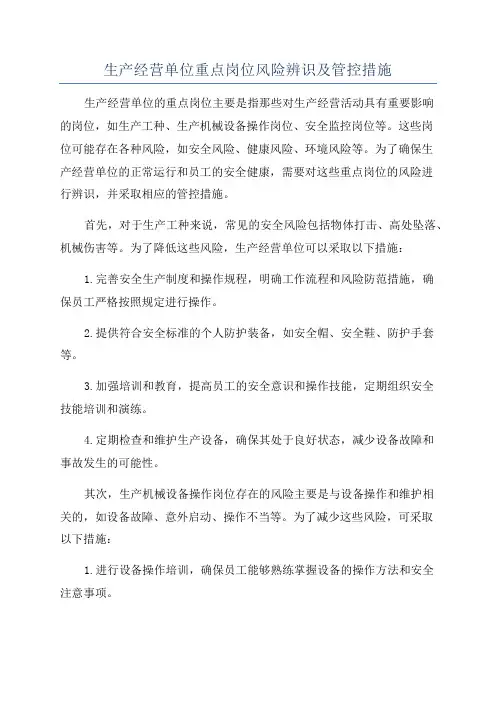 生产经营单位重点岗位风险辨识及管控措施

生产经营单位的重点岗位主要是指那些对生产经营活动具有重要影响的岗位，如生产工种、生产机械设备操作岗位、安全监控岗位等。这些岗位可能存在各种风险，如安全风险、健康风险、环境风险等。为了确保生产经营单位的正常运行和员工的安全健康，需要对这些重点岗位的风险进行辨识，并采取相应的管控措施。

首先，对于生产工种来说，常见的安全风险包括物体打击、高处坠落、机械伤害等。为了降低这些风险，生产经营单位可以采取以下措施：

1.完善安全生产制度和操作规程，明确工作流程和风险防范措施，确保员工严格按照规定进行操作。

2.提供符合安全标准的个人防护装备，如安全帽、安全鞋、防护手套等。

3.加强培训和教育，提高员工的安全意识和操作技能，定期组织安全技能培训和演练。

4.定期检查和维护生产设备，确保其处于良好状态，减少设备故障和事故发生的可能性。

其次，生产机械设备操作岗位存在的风险主要是与设备操作和维护相关的，如设备故障、意外启动、操作不当等。为了减少这些风险，可采取以下措施：

1.进行设备操作培训，确保员工能够熟练掌握设备的操作方法和安全注意事项。